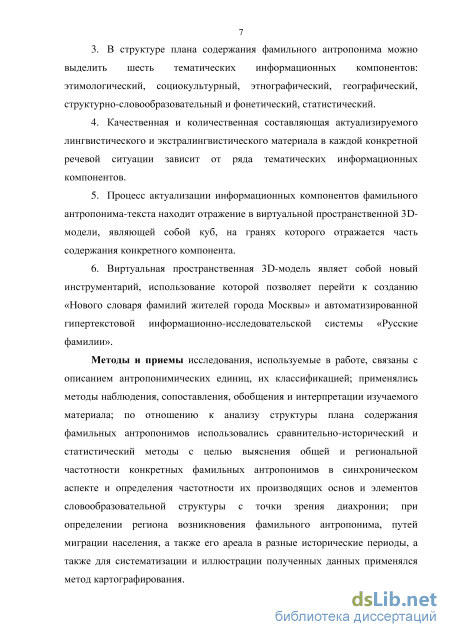 7

3. В структуре плана содержания фамильного антропонима можно выделить шесть тематических информационных компонентов: этимологический, социокультурный, этнографический, географический, структурно-словообразовательный и фонетический, статистический.

4. Качественная и количественная составляющая актуализируемого лингвистического и экстралингвистического материала в каждой конкретной речевой ситуации зависит от ряда тематических информационных компонентов.

5. Процесс актуализации информационных компонентов фамильного антропонима-текста находит отражение в виртуальной пространственной 3D-модели, являющей собой куб, на гранях которого отражается часть содержания конкретного компонента.

6. Виртуальная пространственная 3D-модель являет собой новый инструментарий, использование которой позволяет перейти к созданию «Нового словаря фамилий жителей города Москвы» и автоматизированной гипертекстовой информационно-исследовательской системы «Русские фамилии».

Методы и приемы исследования, используемые в работе, связаны с описанием антропонимических единиц, их классификацией; применялись методы наблюдения, сопоставления, обобщения и интерпретации изучаемого материала; по отношению к анализу структуры плана содержания фамильных антропонимов использовались сравнительно-исторический и статистический методы с целью выяснения общей и региональной частотности конкретных фамильных антропонимов в синхроническом аспекте и определения частотности их производящих основ и элементов словообразовательной структуры с точки зрения диахронии; при определении региона возникновения фамильного антропонима, путей миграции населения, а также его ареала в разные исторические периоды, а также для систематизации и иллюстрации полученных данных применялся метод картографирования.

dsLib.net
библиотека диссертаций